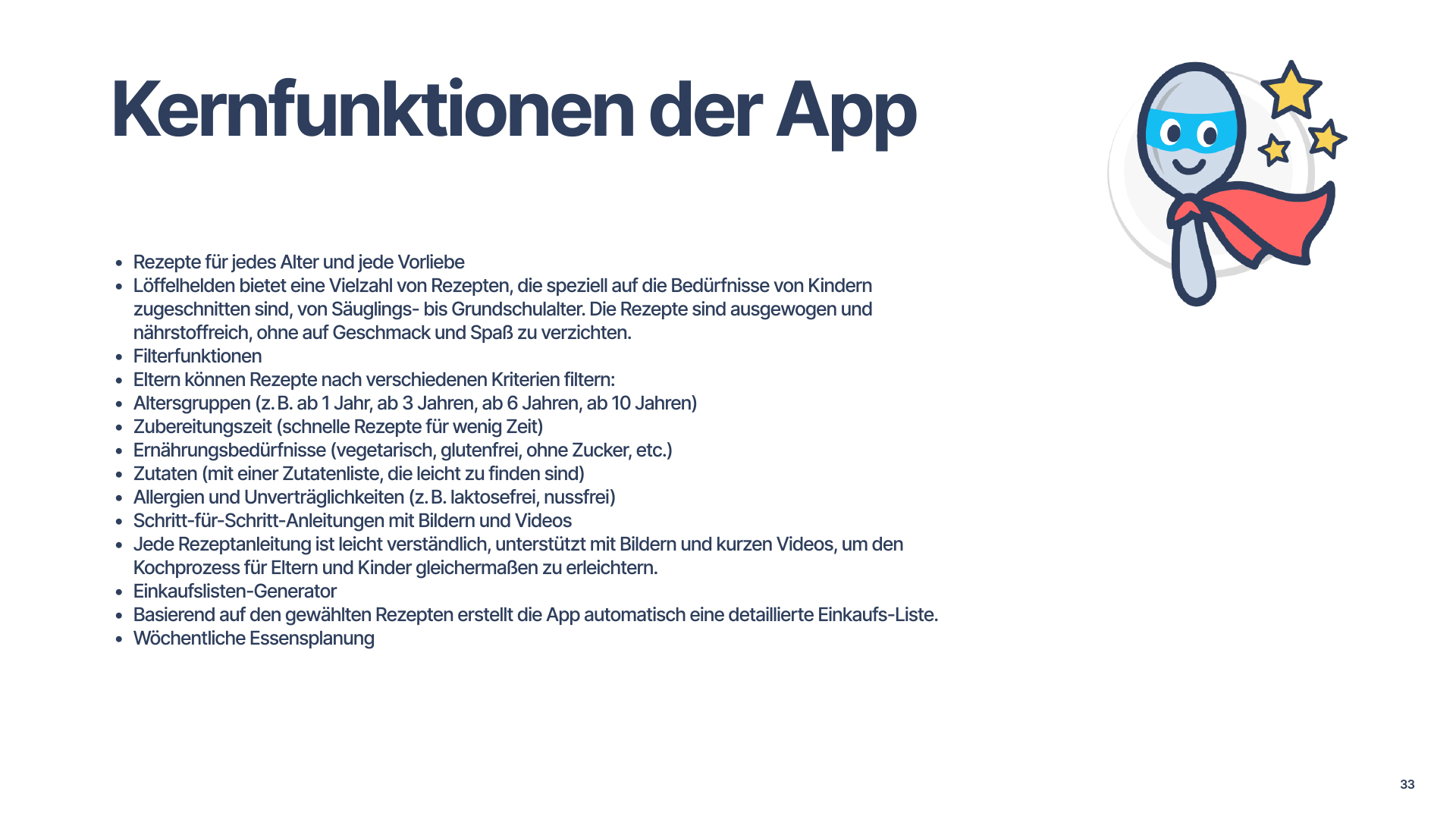 Kernfunktionen der App

- Rezepte für jedes Alter und jede Vorliebe
- Löffelhelden bietet eine Vielzahl von Rezepten, die speziell auf die Bedürfnisse von Kindern zugeschnitten sind, von Säuglings- bis Grundschulalter. Die Rezepte sind ausgewogen und nährstoffreich, ohne auf Geschmack und Spaß zu verzichten.
- Filterfunktionen
- Eltern können Rezepte nach verschiedenen Kriterien filtern:
- Altersgruppen (z. B. ab 1 Jahr, ab 3 Jahren, ab 6 Jahren, ab 10 Jahren)
- Zubereitungszeit (schnelle Rezepte für wenig Zeit)
- Ernährungsbedürfnisse (vegetarisch, glutenfrei, ohne Zucker, etc.)
- Zutaten (mit einer Zutatenliste, die leicht zu finden sind)
- Allergien und Unverträglichkeiten (z. B. laktosefrei, nussfrei)
- Schritt-für-Schritt-Anleitungen mit Bildern und Videos
- Jede Rezeptanleitung ist leicht verständlich, unterstützt mit Bildern und kurzen Videos, um den Kochprozess für Eltern und Kinder gleichermaßen zu erleichtern.
- Einkaufslisten-Generator
- Basierend auf den gewählten Rezepten erstellt die App automatisch eine detaillierte Einkaufs-Liste.
- Wöchentliche Essensplanung

33